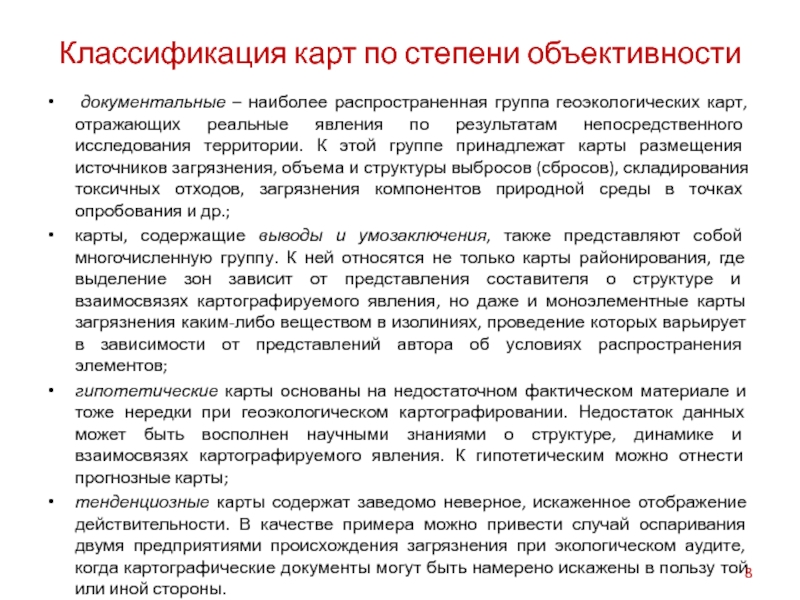 Классификация карт по степени объективности

• документальные – наиболее распространенная группа геоэкологических карт, отражающих реальные явления по результатам непосредственного исследования территории. К этой группе принадлежат карты размещения источников загрязнения, объема и структуры выбросов (сбросов), складирования токсичных отходов, загрязнения компонентов природной среды в точках опробования и др.;

• карты, содержащие выводы и умозаключения, также представляют собой многочисленную группу. К ней относятся не только карты районирования, где выделение зон зависит от представления составителя о структуре и взаимосвязях картографируемого явления, но даже и моноэлементные карты загрязнения каким-либо веществом в изолиниях, проведение которых варьирует в зависимости от представлений автора об условиях распространения элементов;

• гипотетические карты основаны на недостаточном фактическом материале и тоже нередки при геоэкологическом картографировании. Недостаток данных может быть восполнен научными знаниями о структуре, динамике и взаимосвязях картографируемого явления. К гипотетическим можно отнести прогнозные карты;

• тенденциозные карты содержат заведомо неверное, искаженное отображение действительности. В качестве примера можно привести случай оспаривания двумя предприятиями происхождения загрязнения при экологическом аудите, когда картографические документы могут быть намерено искажены в пользу той или иной стороны.

8